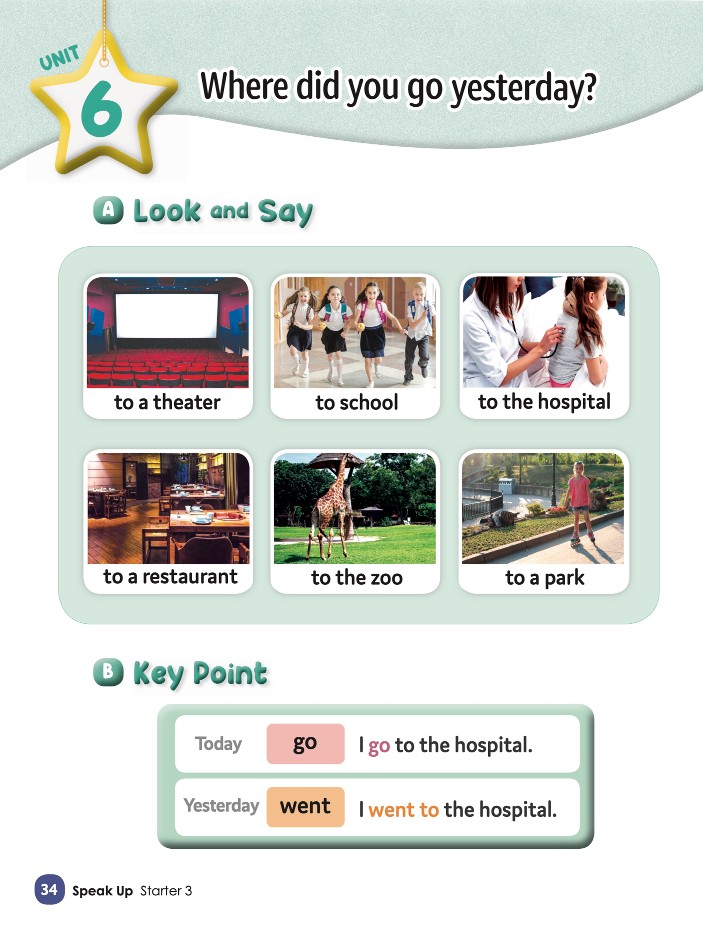 UNIT
6

Where did you go yesterday?

A Look and Say

to a theater

to school

to the hospital

to a restaurant

to the zoo

to a park

B Key Point

Today go I go to the hospital.

Yesterday went I went to the hospital.

34 Speak Up Starter 3